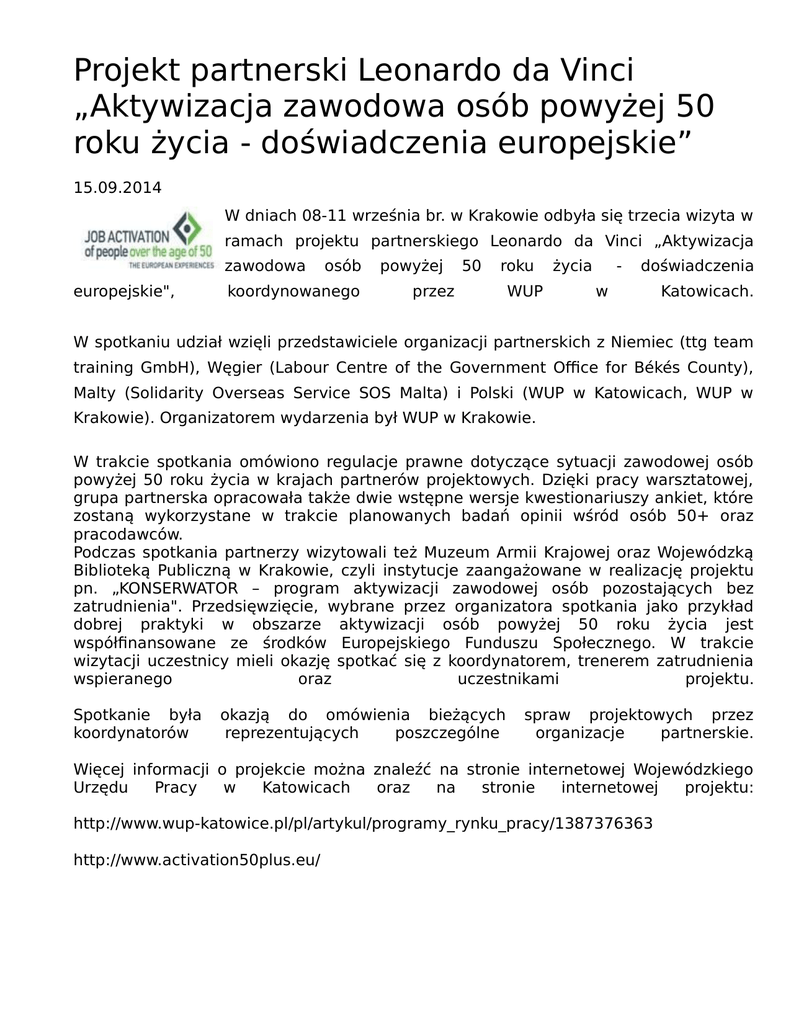 Projekt partnerski Leonardo da Vinci „Aktywizacja zawodowa osób powyżej 50 roku życia - doświadczenia europejskie”

15.09.2014

JOB ACTIVATION of people over the age of 50 THE EUROPEAN EXPERIENCES

W dniach 08-11 września br. w Krakowie odbyła się trzecia wizyta w ramach projektu partnerskiego Leonardo da Vinci „Aktywizacja zawodowa osób powyżej 50 roku życia - doświadczenia europejskie", koordynowanego przez WUP w Katowicach.

W spotkaniu udział wzięli przedstawiciele organizacji partnerskich z Niemiec (ttg team training GmbH), Węgier (Labour Centre of the Government Office for Békés County), Malty (Solidarity Overseas Service SOS Malta) i Polski (WUP w Katowicach, WUP w Krakowie). Organizatorem wydarzenia był WUP w Krakowie.

W trakcie spotkania omówiono regulacje prawne dotyczące sytuacji zawodowej osób powyżej 50 roku życia w krajach partnerów projektowych. Dzięki pracy warsztatowej, grupa partnerska opracowała także dwie wstępne wersje kwestionariuszy ankiet, które zostaną wykorzystane w trakcie planowanych badań opinii wśród osób 50+ oraz pracodawców.
Podczas spotkania partnerzy wizytowali też Muzeum Armii Krajowej oraz Wojewódzką Bibliotekę Publiczną w Krakowie, czyli instytucje zaangażowane w realizację projektu pn. „KONSERWATOR – program aktywizacji zawodowej osób pozostających bez zatrudnienia". Przedsięwzięcie, wybrane przez organizatora spotkania jako przykład dobrej praktyki w obszarze aktywizacji osób powyżej 50 roku życia jest współfinansowane ze środków Europejskiego Funduszu Społecznego. W trakcie wizytacji uczestnicy mieli okazję spotkać się z koordynatorem, trenerem zatrudnienia wspieranego oraz uczestnikami projektu.

Spotkanie była okazją do omówienia bieżących spraw projektowych przez koordynatorów reprezentujących poszczególne organizacje partnerskie.

Więcej informacji o projekcie można znaleźć na stronie internetowej Wojewódzkiego Urzędu Pracy w Katowicach oraz na stronie internetowej projektu:

http://www.wup-katowice.pl/pl/artykul/programy_rynku_pracy/1387376363

http://www.activation50plus.eu/